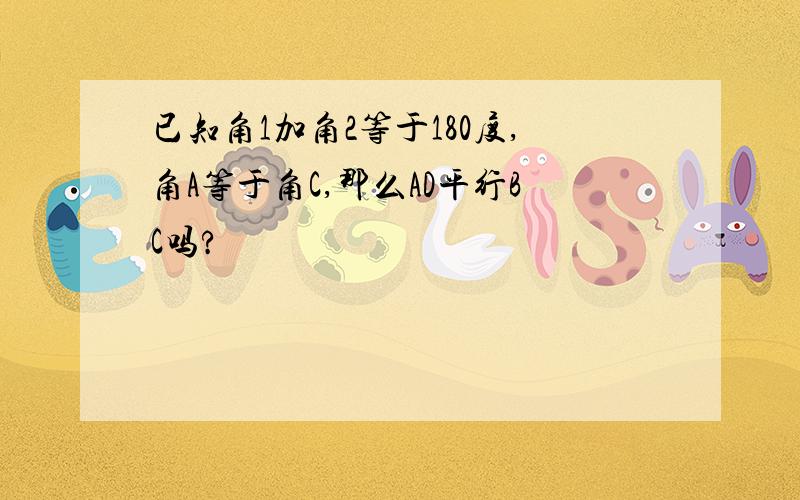 已知角1加角2等于180度，角A等于角C，那么AD平行BC吗？